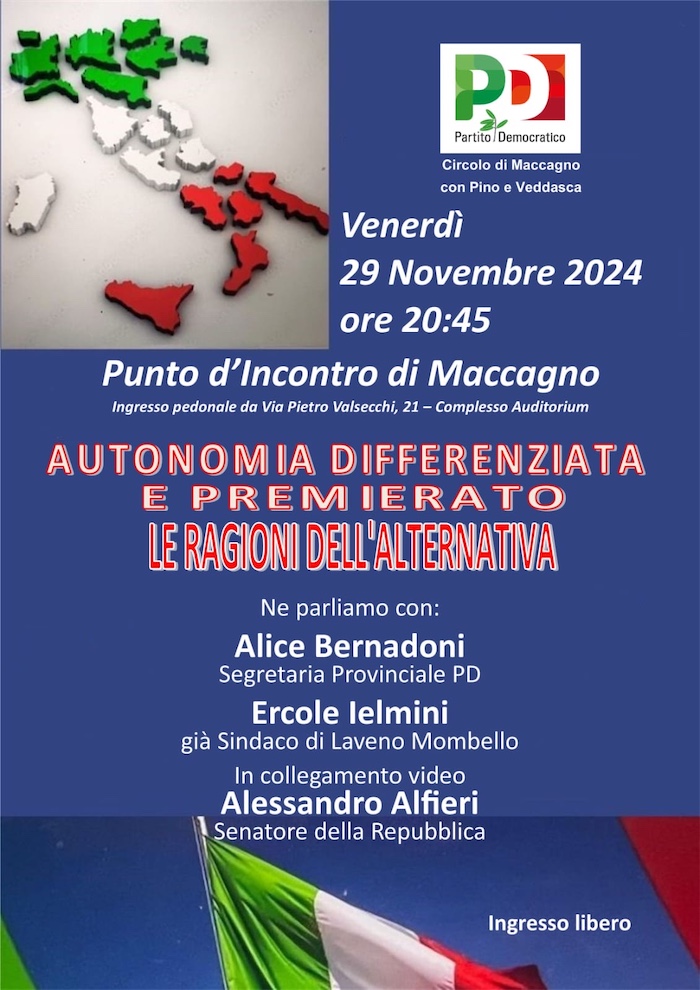 PD

Partito Democratico

Circolo di Maccagno
con Pino e Veddasca

Venerdì
29 Novembre 2024
ore 20:45

Punto d'Incontro di Maccagno

Ingresso pedonale da Via Pietro Valsecchi, 21 – Complesso Auditorium

AUTONOMIA DIFFERENZIATA
E PREMIERATO
LE RAGIONI DELL'ALTERNATIVA

Ne parliamo con:

Alice Bernadoni
Segretaria Provinciale PD

Ercole Ielmini
già Sindaco di Laveno Mombello

In collegamento video
Alessandro Alfieri
Senatore della Repubblica

Ingresso libero